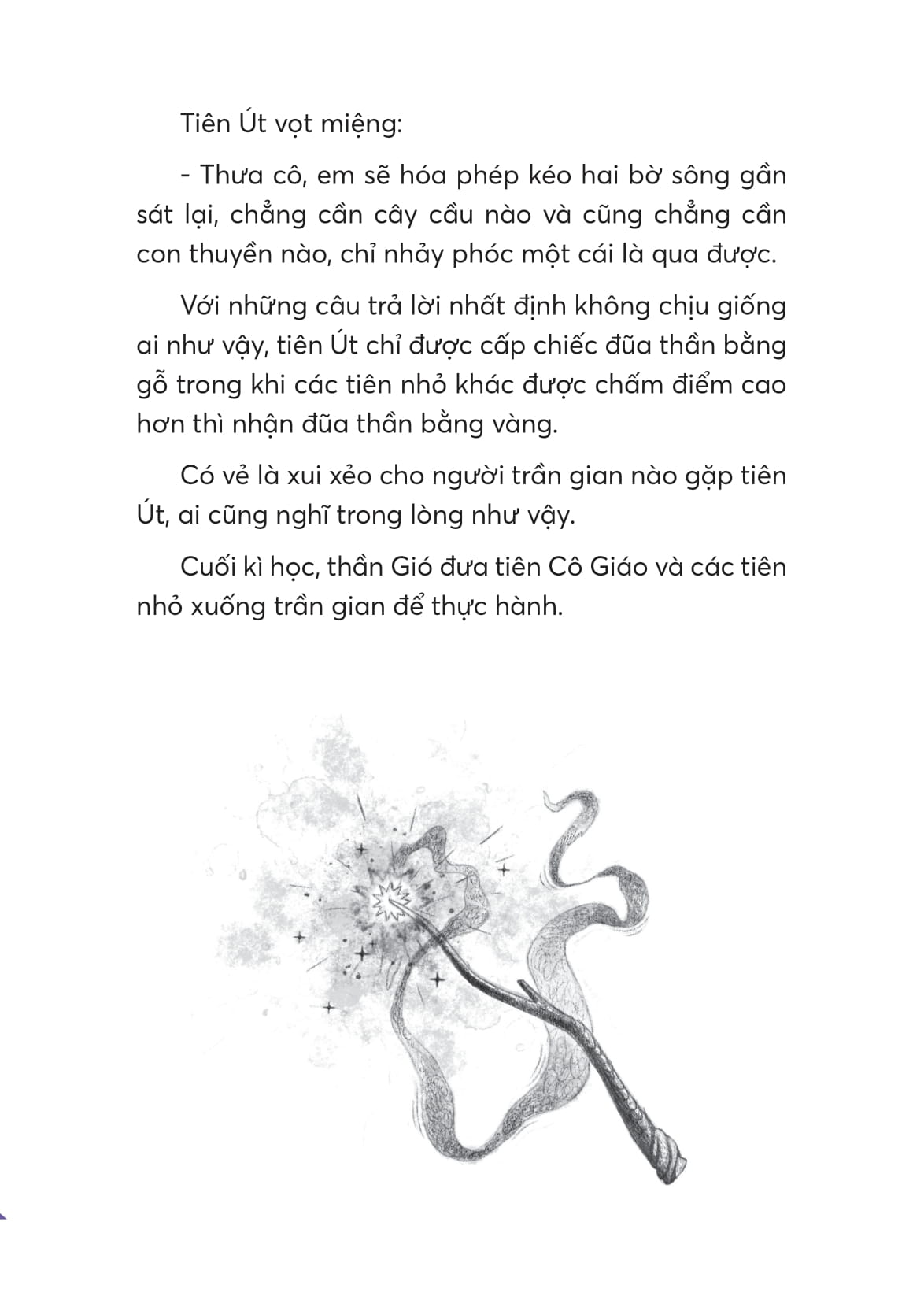 Tiên Út vọt miệng:

- Thưa cô, em sẽ hóa phép kéo hai bờ sông gần sát lại, chẳng cần cây cầu nào và cũng chẳng cần con thuyền nào, chỉ nhảy phóc một cái là qua được.

Với những câu trả lời nhất định không chịu giống ai như vậy, tiên Út chỉ được cấp chiếc đũa thần bằng gỗ trong khi các tiên nhỏ khác được chấm điểm cao hơn thì nhận đũa thần bằng vàng.

Có vẻ là xui xẻo cho người trần gian nào gặp tiên Út, ai cũng nghĩ trong lòng như vậy.

Cuối kì học, thần Gió đưa tiên Cô Giáo và các tiên nhỏ xuống trần gian để thực hành.